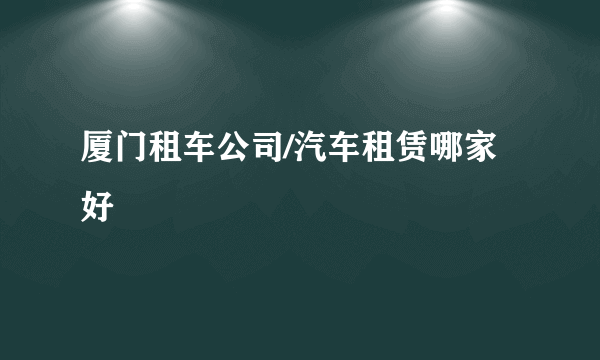 厦门租车公司/汽车租赁哪家好